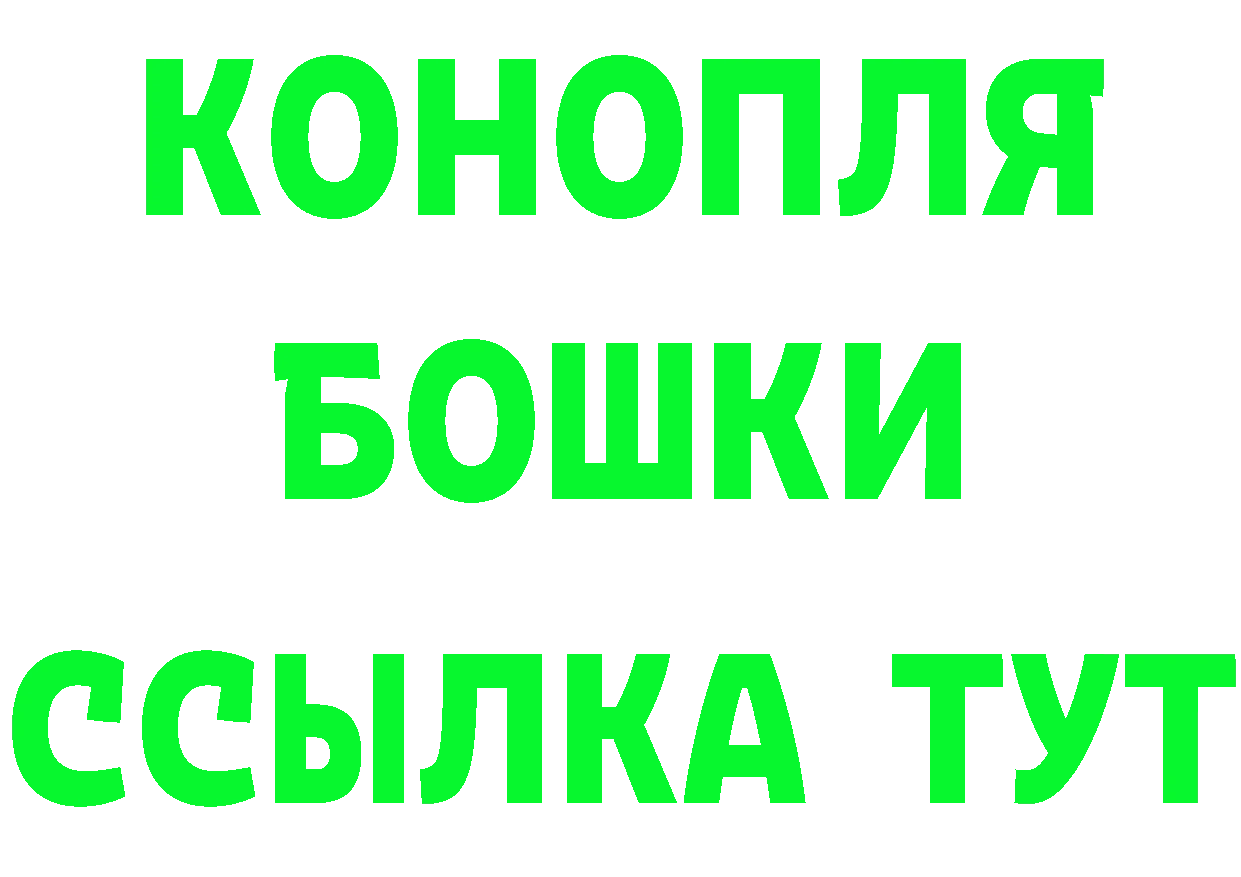 КОНОПЛЯ
БОШКИ
ССЫЛКА ТУТ